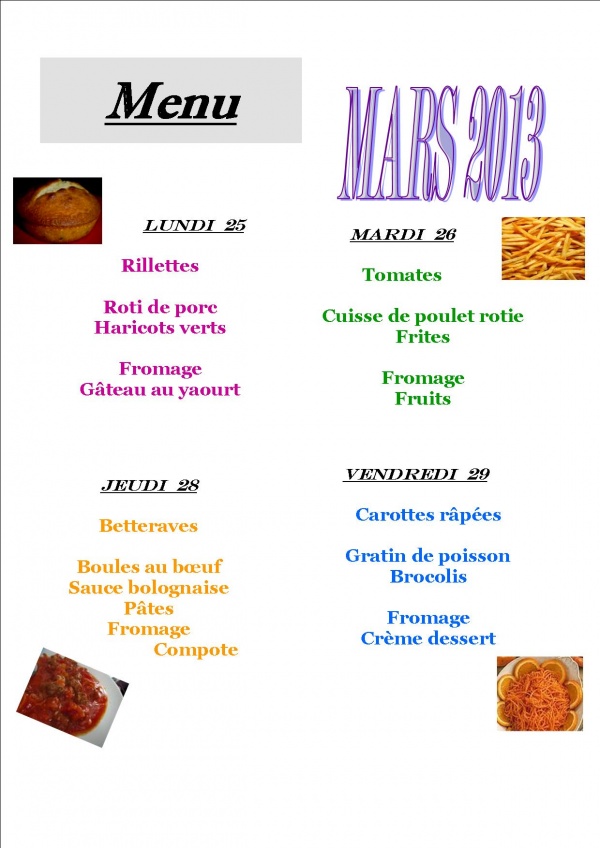 Menu

MARS 2013

LUNDI 25

Rillettes

Roti de porc
Haricots verts

Fromage
Gâteau au yaourt

MARDI 26

Tomates

Cuisse de poulet rotie
Frites

Fromage
Fruits

JEUDI 28

Betteraves

Boules au bœuf
Sauce bolognaise
Pâtes
Fromage
Compote

VENDREDI 29

Carottes râpées

Gratin de poisson
Brocolis

Fromage
Crème dessert